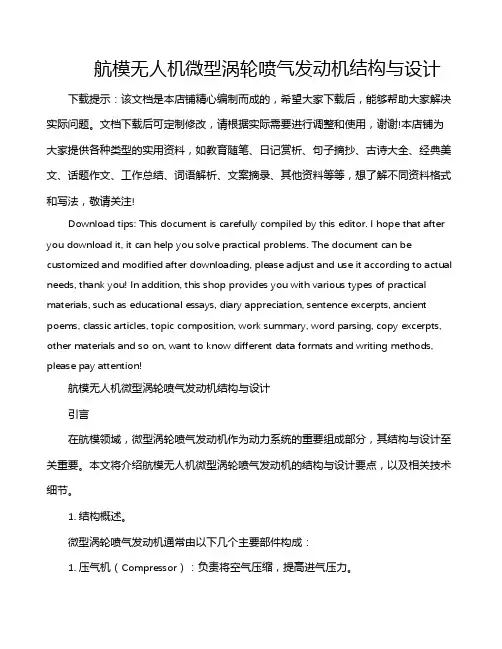 航模无人机微型涡轮喷气发动机结构与设计

下载提示：该文档是本店铺精心编制而成的，希望大家下载后，能够帮助大家解决实际问题。文档下载后可定制修改，请根据实际需要进行调整和使用，谢谢!本店铺为大家提供各种类型的实用资料，如教育随笔、日记赏析、句子摘抄、古诗大全、经典美文、话题作文、工作总结、词语解析、文案摘录、其他资料等等，想了解不同资料格式和写法，敬请关注!

Download tips: This document is carefully compiled by this editor. I hope that after you download it, it can help you solve practical problems. The document can be customized and modified after downloading, please adjust and use it according to actual needs, thank you! In addition, this shop provides you with various types of practical materials, such as educational essays, diary appreciation, sentence excerpts, ancient poems, classic articles, topic composition, work summary, word parsing, copy excerpts, other materials and so on, want to know different data formats and writing methods, please pay attention!

航模无人机微型涡轮喷气发动机结构与设计

引言

在航模领域，微型涡轮喷气发动机作为动力系统的重要组成部分，其结构与设计至关重要。本文将介绍航模无人机微型涡轮喷气发动机的结构与设计要点，以及相关技术细节。

1. 结构概述。

微型涡轮喷气发动机通常由以下几个主要部件构成：

1. 压气机（Compressor）：负责将空气压缩，提高进气压力。